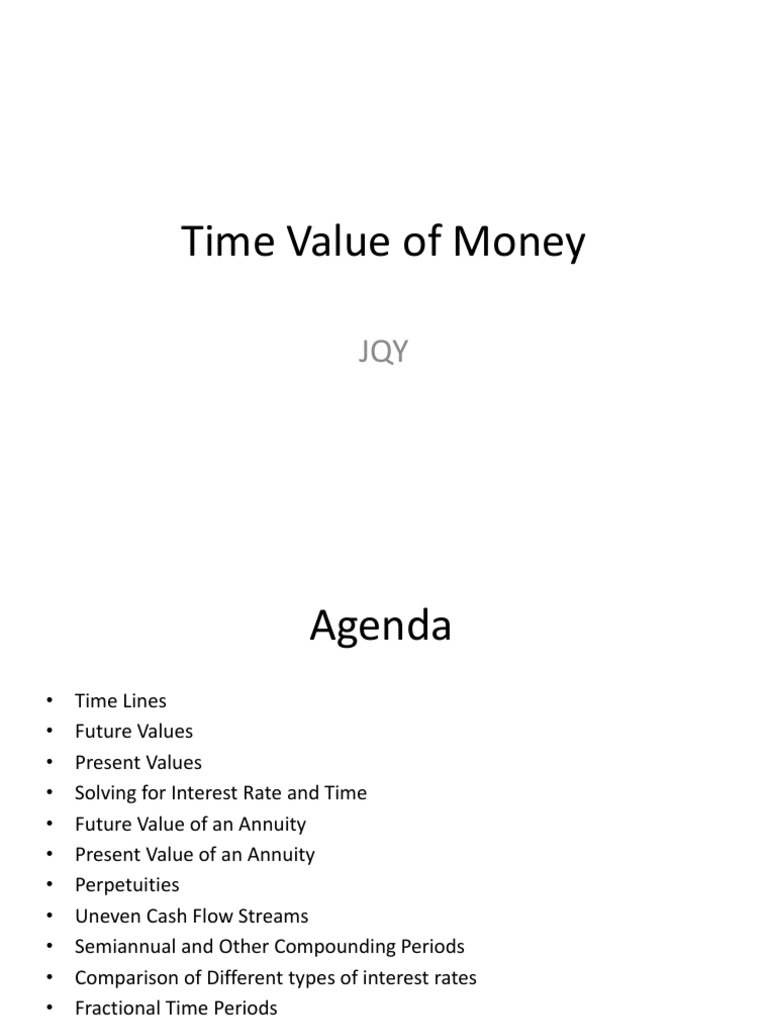 Time Value of Money

JQY

Agenda

• Time Lines
• Future Values
• Present Values
• Solving for Interest Rate and Time
• Future Value of an Annuity
• Present Value of an Annuity
• Perpetuities
• Uneven Cash Flow Streams
• Semiannual and Other Compounding Periods
• Comparison of Different types of interest rates
• Fractional Time Periods